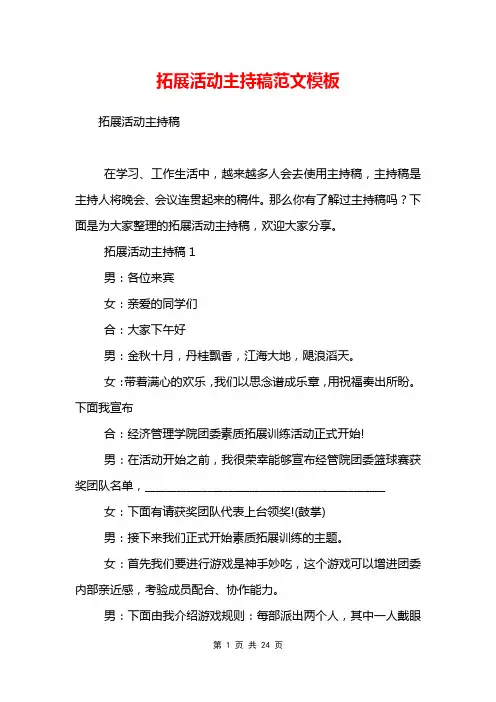 拓展活动主持稿范文模板

拓展活动主持稿

在学习、工作生活中，越来越多人会去使用主持稿，主持稿是主持人将晚会、会议连贯起来的稿件。那么你有了解过主持稿吗？下面是为大家整理的拓展活动主持稿，欢迎大家分享。

拓展活动主持稿 1

男：各位来宾

女：亲爱的同学们

合：大家下午好

男：金秋十月，丹桂飘香，江海大地，飓浪滔天。

女：带着满心的欢乐，我们以思念谱成乐章，用祝福奏出所盼。下面我宣布

合：经济管理学院团委素质拓展训练活动正式开始!

男：在活动开始之前，我很荣幸能够宣布经管院团委篮球赛获奖团队名单，________________________________________

女：下面有请获奖团队代表上台领奖!(鼓掌)

男：接下来我们正式开始素质拓展训练的主题。

女：首先我们要进行游戏是神手妙吃，这个游戏可以增进团委内部亲近感，考验成员配合、协作能力。

男：下面由我介绍游戏规则：每部派出两个人，其中一人戴眼

第 1 页 共 24 页